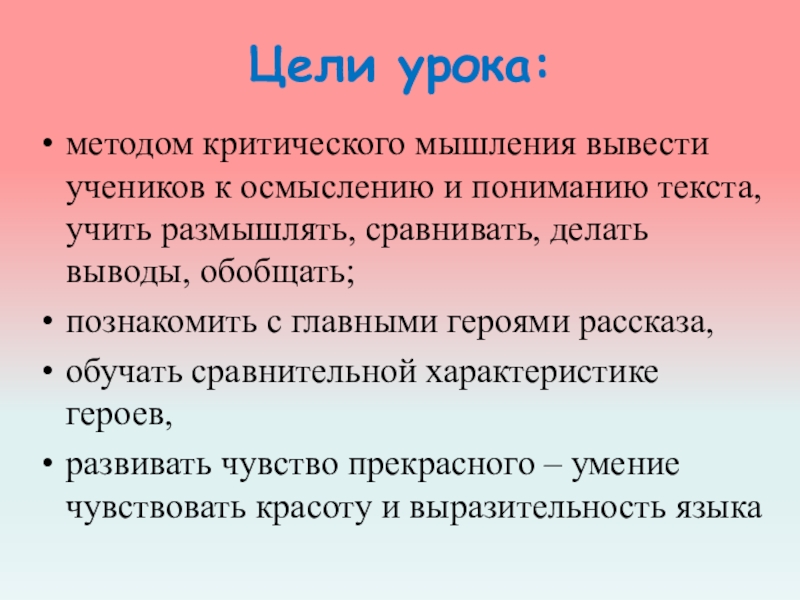 Цели урока:

• методом критического мышления вывести учеников к осмыслению и пониманию текста, учить размышлять, сравнивать, делать выводы, обобщать;
• познакомить с главными героями рассказа,
• обучать сравнительной характеристике героев,
• развивать чувство прекрасного – умение чувствовать красоту и выразительность языка